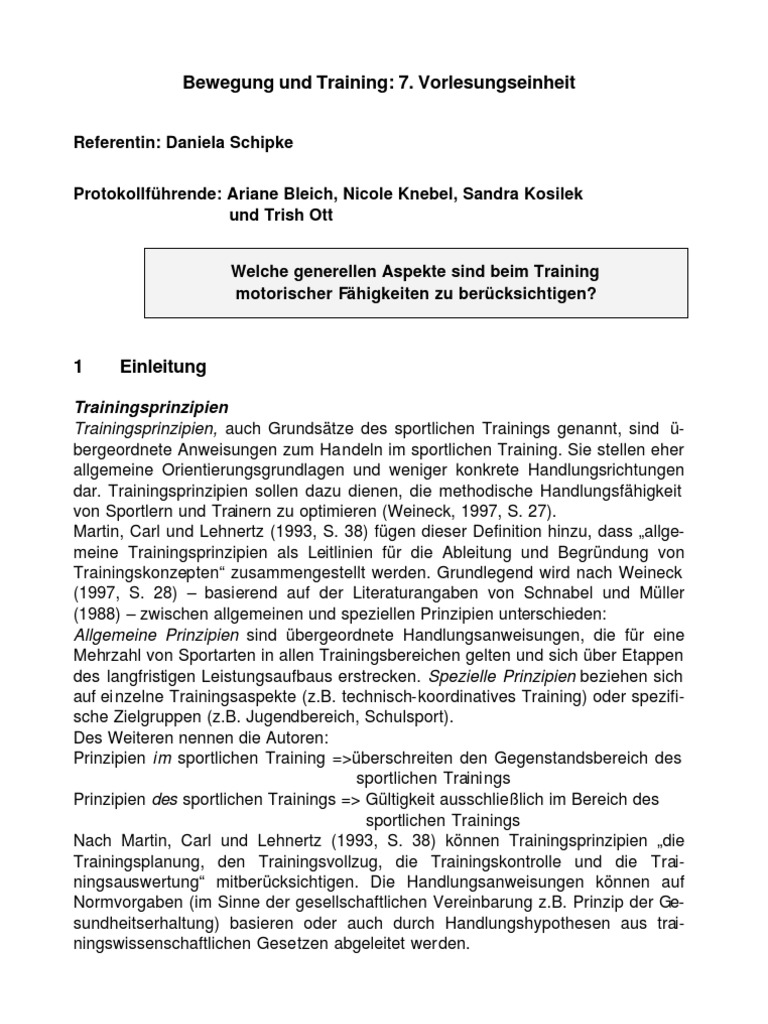 Bewegung und Training: 7. Vorlesungseinheit

Referentin: Daniela Schipke

Protokollführende: Ariane Bleich, Nicole Knebel, Sandra Kosilek und Trish Ott

Welche generellen Aspekte sind beim Training motorischer Fähigkeiten zu berücksichtigen?

1 Einleitung

Trainingsprinzipien
Trainingsprinzipien, auch Grundsätze des sportlichen Trainings genannt, sind übergeordnete Anweisungen zum Handeln im sportlichen Training. Sie stellen eher allgemeine Orientierungsgrundlagen und weniger konkrete Handlungsrichtungen dar. Trainingsprinzipien sollen dazu dienen, die methodische Handlungsfähigkeit von Sportlern und Trainern zu optimieren (Weineck, 1997, S. 27).
Martin, Carl und Lehnertz (1993, S. 38) fügen dieser Definition hinzu, dass „allgemeine Trainingsprinzipien als Leitlinien für die Ableitung und Begründung von Trainingskonzepten“ zusammengestellt werden. Grundlegend wird nach Weineck (1997, S. 28) – basierend auf der Literaturangaben von Schnabel und Müller (1988) – zwischen allgemeinen und speziellen Prinzipien unterschieden:
Allgemeine Prinzipien sind übergeordnete Handlungsanweisungen, die für eine Mehrzahl von Sportarten in allen Trainingsbereichen gelten und sich über Etappen des langfristigen Leistungsaufbaus erstrecken. Spezielle Prinzipien beziehen sich auf einzelne Trainingsaspekte (z.B. technisch-koordinatives Training) oder spezifische Zielgruppen (z.B. Jugendbereich, Schulsport).
Des Weiteren nennen die Autoren:
Prinzipien im sportlichen Training =>überschreiten den Gegenstandsbereich des sportlichen Trainings
Prinzipien des sportlichen Trainings => Gültigkeit ausschließlich im Bereich des sportlichen Trainings
Nach Martin, Carl und Lehnertz (1993, S. 38) können Trainingsprinzipien „die Trainingsplanung, den Trainingsvollzug, die Trainingskontrolle und die Trainingsauswertung“ mitberücksichtigen. Die Handlungsanweisungen können auf Normvorgaben (im Sinne der gesellschaftlichen Vereinbarung z.B. Prinzip der Gesundheitserhaltung) basieren oder auch durch Handlungshypothesen aus trainingswissenschaftlichen Gesetzen abgeleitet werden.